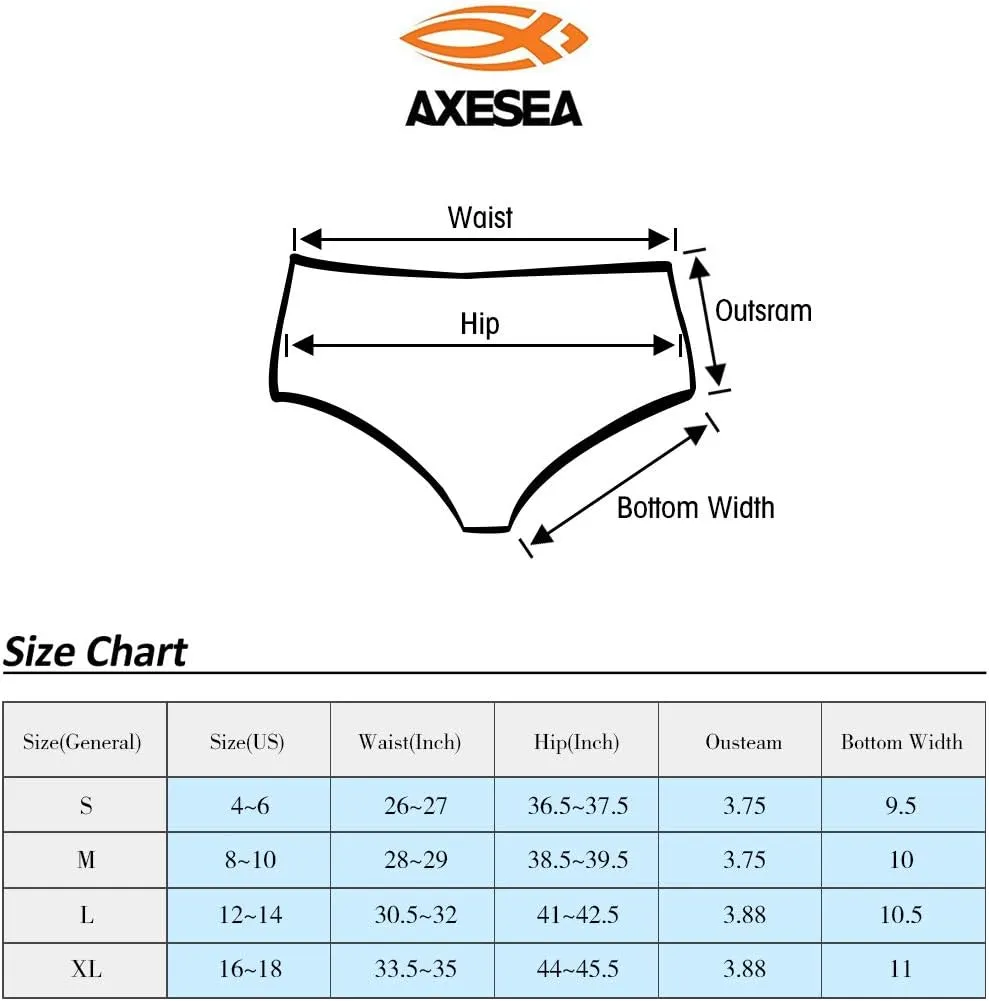 AXESEA

Waist

Hip

Outsram

Bottom Width

Size Chart

| Size(General) | Size(US) | Waist(Inch) | Hip(Inch) | Ousteam | Bottom Width |
|---|---|---|---|---|---|
| S | 4~6 | 26~27 | 36.5~37.5 | 3.75 | 9.5 |
| M | 8~10 | 28~29 | 38.5~39.5 | 3.75 | 10 |
| L | 12~14 | 30.5~32 | 41~42.5 | 3.88 | 10.5 |
| XL | 16~18 | 33.5~35 | 44~45.5 | 3.88 | 11 |